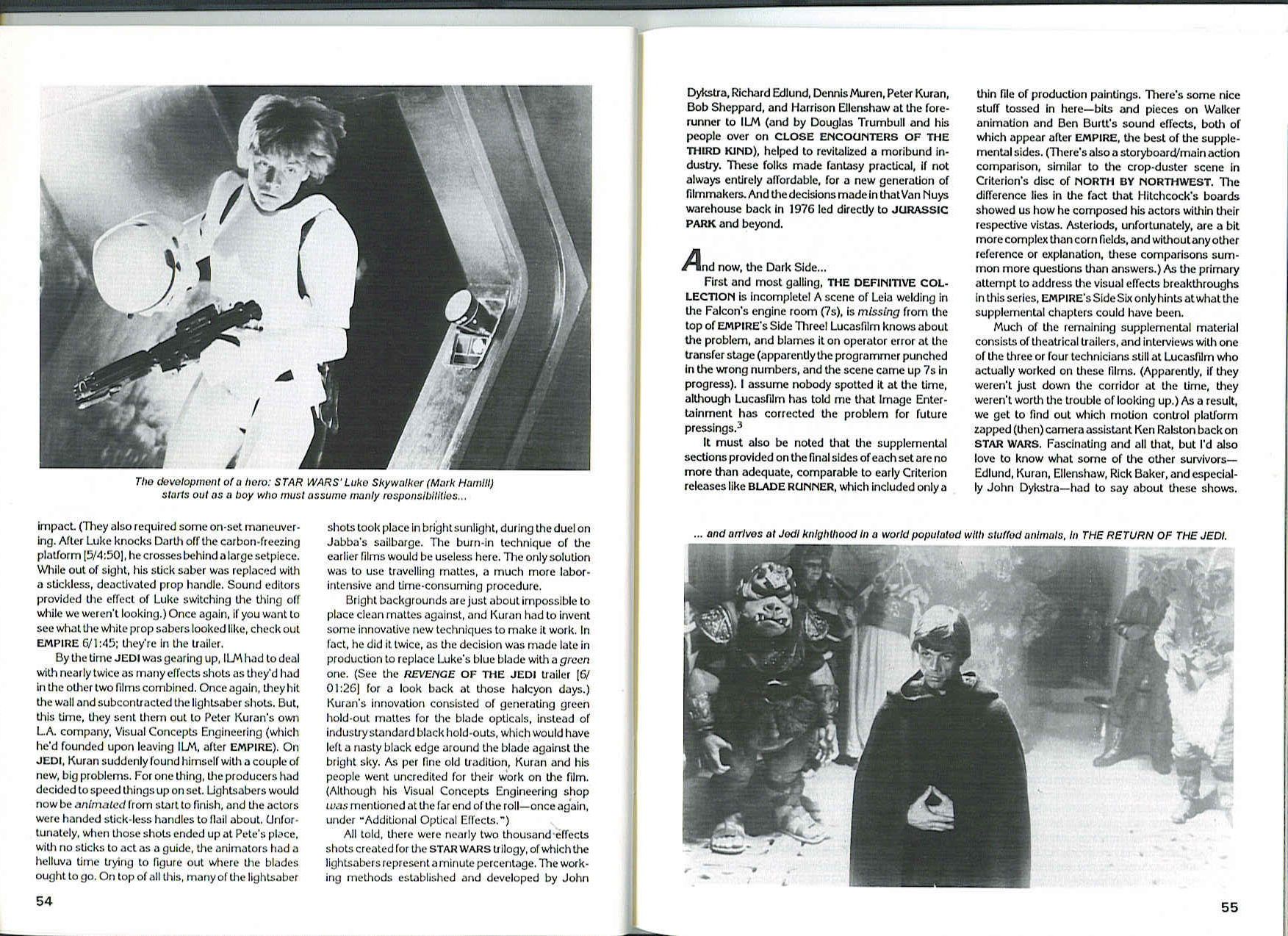 The development of a hero: STAR WARS' Luke Skywalker (Mark Hamill) starts out as a boy who must assume manly responsibilities...

impact. (They also required some on-set maneuvering. After Luke knocks Darth off the carbon-freezing platform [5/4:50], he crosses behind a large setpiece. While out of sight, his stick saber was replaced with a stickless, deactivated prop handle. Sound editors provided the effect of Luke switching the thing off while we weren't looking.) Once again, if you want to see what the white prop sabers looked like, check out EMPIRE 6/1:45; they're in the trailer.

By the time JEDI was gearing up, ILM had to deal with nearly twice as many effects shots as they'd had in the other two films combined. Once again, they hit the wall and subcontracted the lightsaber shots. But, this time, they sent them out to Peter Kuran's own L.A. company, Visual Concepts Engineering (which he'd founded upon leaving ILM, after EMPIRE). On JEDI, Kuran suddenly found himself with a couple of new, big problems. For one thing, the producers had decided to speed things up on set. Lightsabers would now be animated from start to finish, and the actors were handed stick-less handles to flail about. Unfortunately, when those shots ended up at Pete's place, with no sticks to act as a guide, the animators had a helluva time trying to figure out where the blades ought to go. On top of all this, many of the lightsaber shots took place in bright sunlight, during the duel on Jabba's sailbarge. The burn-in technique of the earlier films would be useless here. The only solution was to use travelling mattes, a much more labor-intensive and time-consuming procedure.

Bright backgrounds are just about impossible to place clean mattes against, and Kuran had to invent some innovative new techniques to make it work. In fact, he did it twice, as the decision was made late in production to replace Luke's blue blade with a green one. (See the REVENGE OF THE JEDI trailer [6/01:26] for a look back at those halcyon days.) Kuran's innovation consisted of generating green hold-out mattes for the blade opticals, instead of industry standard black hold-outs, which would have left a nasty black edge around the blade against the bright sky. As per fine old tradition, Kuran and his people went uncredited for their work on the film. (Although his Visual Concepts Engineering shop was mentioned at the far end of the roll—once again, under "Additional Optical Effects.")

All told, there were nearly two thousand effects shots created for the STAR WARS trilogy, of which the lightsabers represent a minute percentage. The working methods established and developed by John

54

Dykstra, Richard Edlund, Dennis Muren, Peter Kuran, Bob Sheppard, and Harrison Ellenshaw at the forerunner to ILM (and by Douglas Trumbull and his people over on CLOSE ENCOUNTERS OF THE THIRD KIND), helped to revitalized a moribund industry. These folks made fantasy practical, if not always entirely affordable, for a new generation of filmmakers. And the decisions made in that Van Nuys warehouse back in 1976 led directly to JURASSIC PARK and beyond.

And now, the Dark Side...

First and most galling, THE DEFINITIVE COLLECTION is incomplete! A scene of Leia welding in the Falcon's engine room (7s), is missing from the top of EMPIRE's Side Three! Lucasfilm knows about the problem, and blames it on operator error at the transfer stage (apparently the programmer punched in the wrong numbers, and the scene came up 7s in progress). I assume nobody spotted it at the time, although Lucasfilm has told me that Image Entertainment has corrected the problem for future pressings.$^3$

It must also be noted that the supplemental sections provided on the final sides of each set are no more than adequate, comparable to early Criterion releases like BLADE RUNNER, which included only a thin file of production paintings. There's some nice stuff tossed in here—bits and pieces on Walker animation and Ben Burtt's sound effects, both of which appear after EMPIRE, the best of the supplemental sides. (There's also a storyboard/main action comparison, similar to the crop-duster scene in Criterion's disc of NORTH BY NORTHWEST. The difference lies in the fact that Hitchcock's boards showed us how he composed his actors within their respective vistas. Asteriods, unfortunately, are a bit more complex than corn fields, and without any other reference or explanation, these comparisons summon more questions than answers.) As the primary attempt to address the visual effects breakthroughs in this series, EMPIRE's Side Six only hints at what the supplemental chapters could have been.

Much of the remaining supplemental material consists of theatrical trailers, and interviews with one of the three or four technicians still at Lucasfilm who actually worked on these films. (Apparently, if they weren't just down the corridor at the time, they weren't worth the trouble of looking up.) As a result, we get to find out which motion control platform zapped (then) camera assistant Ken Ralston back on STAR WARS. Fascinating and all that, but I'd also love to know what some of the other survivors—Edlund, Kuran, Ellenshaw, Rick Baker, and especially John Dykstra—had to say about these shows.

... and arrives at Jedi knighthood in a world populated with stuffed animals, in THE RETURN OF THE JEDI.

55